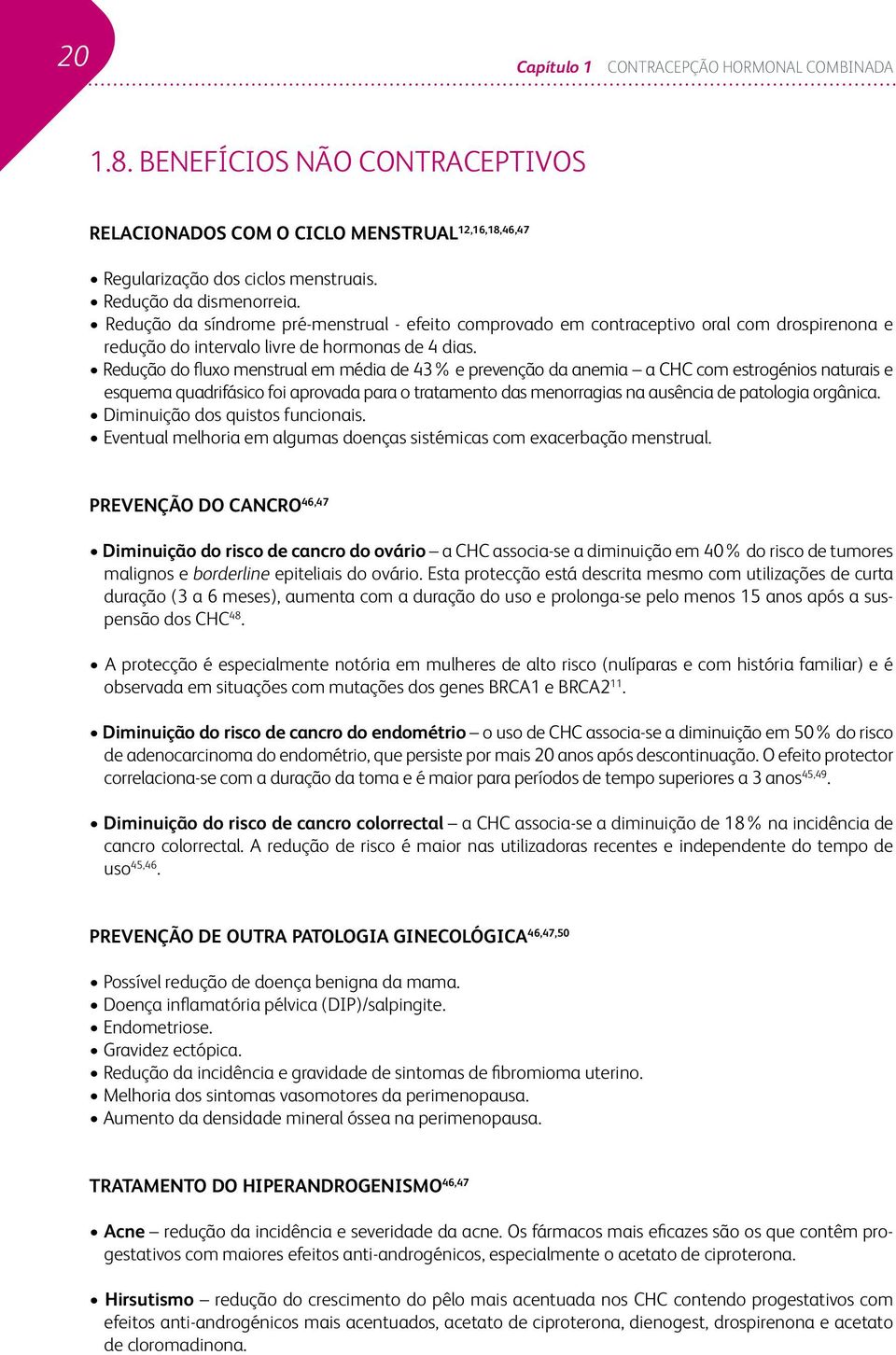 20

Capítulo 1 CONTRACEPÇÃO HORMONAL COMBINADA

1.8. BENEFÍCIOS NÃO CONTRACEPTIVOS

RELACIONADOS COM O CICLO MENSTRUAL$^{12,16,18,46,47}$

• Regularização dos ciclos menstruais.
• Redução da dismenorreia.
• Redução da síndrome pré-menstrual - efeito comprovado em contraceptivo oral com drospirenona e redução do intervalo livre de hormonas de 4 dias.
• Redução do fluxo menstrual em média de 43 % e prevenção da anemia – a CHC com estrogénios naturais e esquema quadrifásico foi aprovada para o tratamento das menorragias na ausência de patologia orgânica.
• Diminuição dos quistos funcionais.
• Eventual melhoria em algumas doenças sistémicas com exacerbação menstrual.

PREVENÇÃO DO CANCRO$^{46,47}$

• Diminuição do risco de cancro do ovário – a CHC associa-se a diminuição em 40 % do risco de tumores malignos e borderline epiteliais do ovário. Esta protecção está descrita mesmo com utilizações de curta duração (3 a 6 meses), aumenta com a duração do uso e prolonga-se pelo menos 15 anos após a suspensão dos CHC$^{48}$.

• A protecção é especialmente notória em mulheres de alto risco (nulíparas e com história familiar) e é observada em situações com mutações dos genes BRCA1 e BRCA2$^{11}$.

• Diminuição do risco de cancro do endométrio – o uso de CHC associa-se a diminuição em 50 % do risco de adenocarcinoma do endométrio, que persiste por mais 20 anos após descontinuação. O efeito protector correlaciona-se com a duração da toma e é maior para períodos de tempo superiores a 3 anos$^{45,49}$.

• Diminuição do risco de cancro colorrectal – a CHC associa-se a diminuição de 18 % na incidência de cancro colorrectal. A redução de risco é maior nas utilizadoras recentes e independente do tempo de uso$^{45,46}$.

PREVENÇÃO DE OUTRA PATOLOGIA GINECOLÓGICA$^{46,47,50}$

• Possível redução de doença benigna da mama.
• Doença inflamatória pélvica (DIP)/salpingite.
• Endometriose.
• Gravidez ectópica.
• Redução da incidência e gravidade de sintomas de fibromioma uterino.
• Melhoria dos sintomas vasomotores da perimenopausa.
• Aumento da densidade mineral óssea na perimenopausa.

TRATAMENTO DO HIPERANDROGENISMO$^{46,47}$

• Acne – redução da incidência e severidade da acne. Os fármacos mais eficazes são os que contêm progestativos com maiores efeitos anti-androgénicos, especialmente o acetato de ciproterona.

• Hirsutismo – redução do crescimento do pêlo mais acentuada nos CHC contendo progestativos com efeitos anti-androgénicos mais acentuados, acetato de ciproterona, dienogest, drospirenona e acetato de cloromadinona.